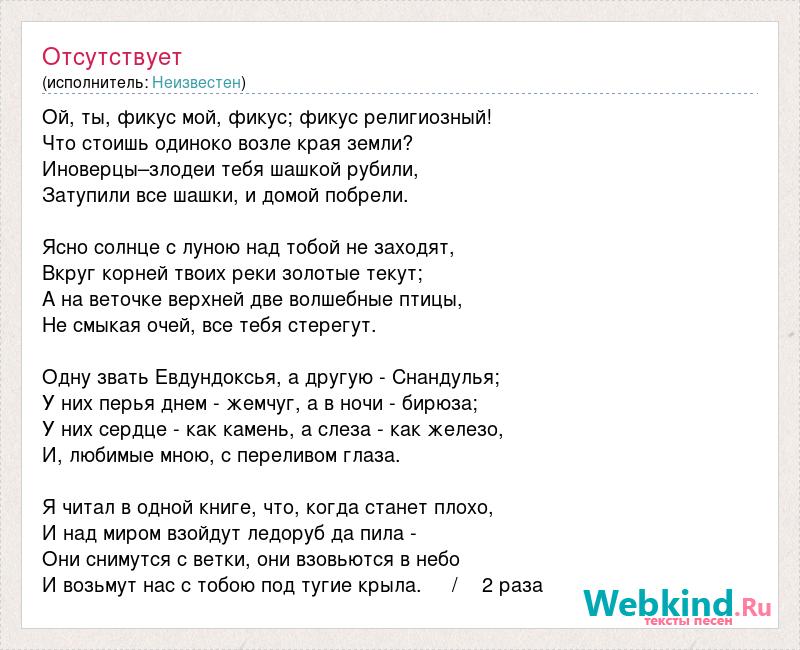 Отсутствует
(исполнитель: Неизвестен)

Ой, ты, фикус мой, фикус; фикус религиозный!
Что стоишь одиноко возле края земли?
Иноверцы–злодеи тебя шашкой рубили,
Затупили все шашки, и домой побрели.

Ясно солнце с луною над тобой не заходят,
Вкруг корней твоих реки золотые текут;
А на веточке верхней две волшебные птицы,
Не смыкая очей, все тебя стерегут.

Одну звать Евдундоксья, а другую - Снандулья;
У них перья днем - жемчуг, а в ночи - бирюза;
У них сердце - как камень, а слеза - как железо,
И, любимые мною, с переливом глаза.

Я читал в одной книге, что, когда станет плохо,
И над миром взойдут ледоруб да пила -
Они снимутся с ветки, они взовьются в небо
И возьмут нас с тобою под тугие крыла.   /   2 раза

Webkind.Ru
тексты песен